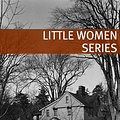 LITTLE WOMEN
SERIES